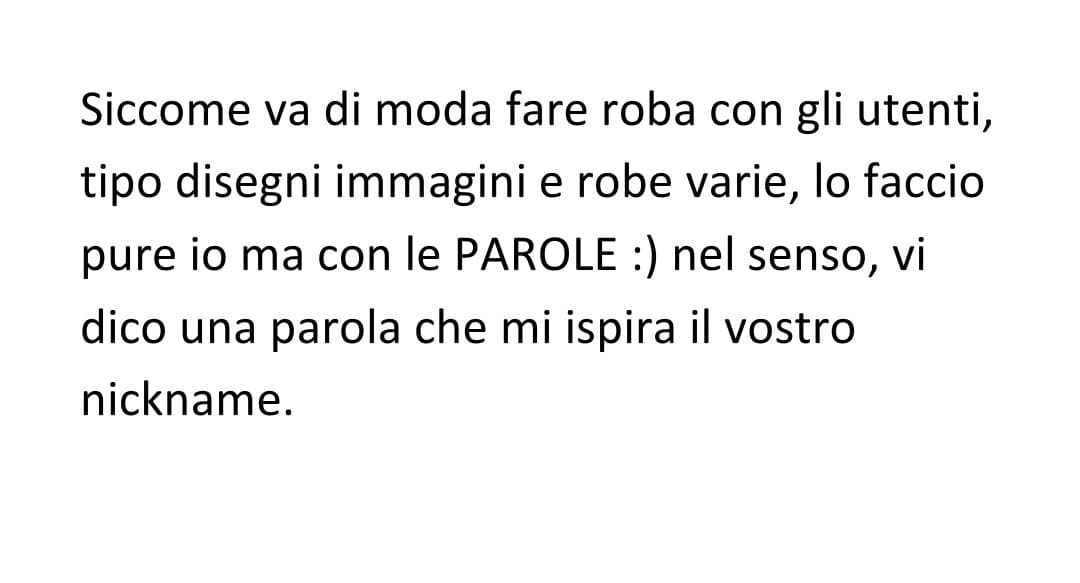 Siccome va di moda fare roba con gli utenti, tipo disegni immagini e robe varie, lo faccio pure io ma con le PAROLE :) nel senso, vi dico una parola che mi ispira il vostro nickname.